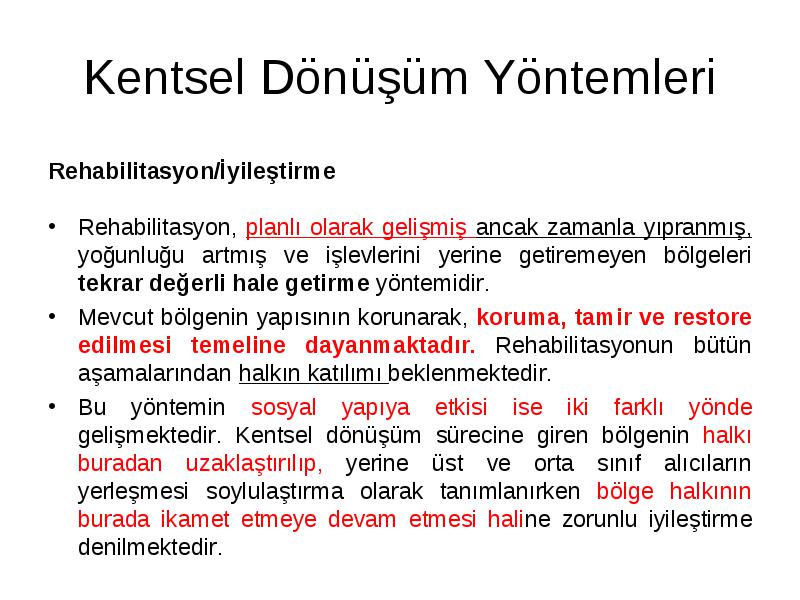 Kentsel Dönüşüm Yöntemleri

Rehabilitasyon/İyileştirme

• Rehabilitasyon, planlı olarak gelişmiş ancak zamanla yıpranmış, yoğunluğu artmış ve işlevlerini yerine getiremeyen bölgeleri tekrar değerli hale getirme yöntemidir.

• Mevcut bölgenin yapısının korunarak, koruma, tamir ve restore edilmesi temeline dayanmaktadır. Rehabilitasyonun bütün aşamalarından halkın katılımı beklenmektedir.

• Bu yöntemin sosyal yapıya etkisi ise iki farklı yönde gelişmektedir. Kentsel dönüşüm sürecine giren bölgenin halkı buradan uzaklaştırılıp, yerine üst ve orta sınıf alıcıların yerleşmesi soylulaştırma olarak tanımlanırken bölge halkının burada ikamet etmeye devam etmesi haline zorunlu iyileştirme denilmektedir.